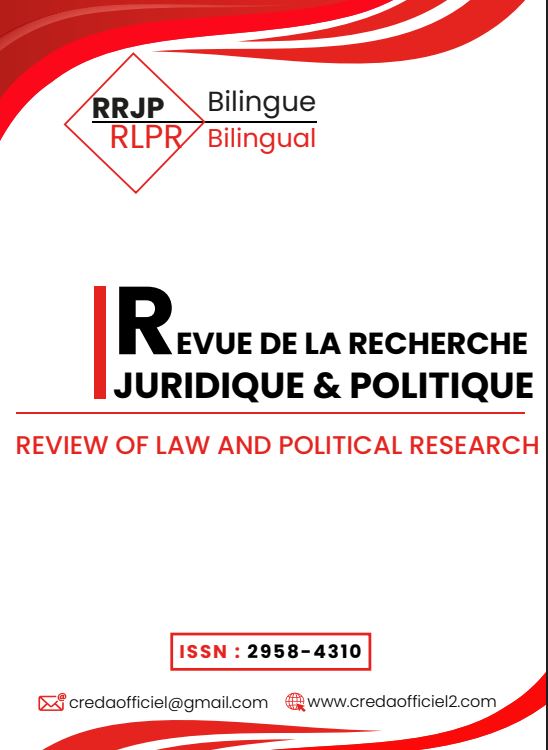 RRJP
RLPR
Bilingue
Bilingual

REVUE DE LA RECHERCHE JURIDIQUE & POLITIQUE

REVIEW OF LAW AND POLITICAL RESEARCH

ISSN : 2958-4310

credaofficiel@gmail.com www.credaofficiel2.com